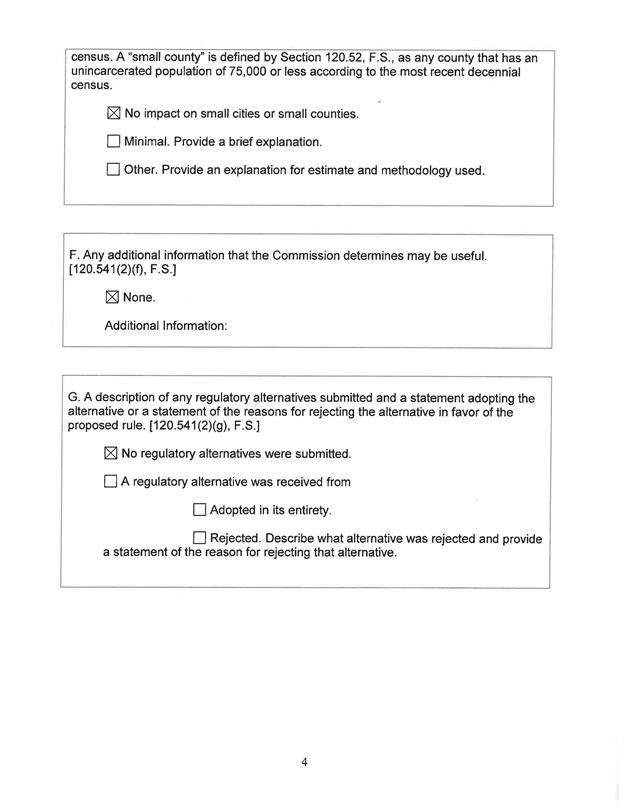 census. A "small county" is defined by Section 120.52, F.S., as any county that has an unincarcerated population of 75,000 or less according to the most recent decennial census.

☒ No impact on small cities or small counties.

☐ Minimal. Provide a brief explanation.

☐ Other. Provide an explanation for estimate and methodology used.

F. Any additional information that the Commission determines may be useful. [120.541(2)(f), F.S.]

☒ None.

Additional Information:

G. A description of any regulatory alternatives submitted and a statement adopting the alternative or a statement of the reasons for rejecting the alternative in favor of the proposed rule. [120.541(2)(g), F.S.]

☒ No regulatory alternatives were submitted.

☐ A regulatory alternative was received from

☐ Adopted in its entirety.

☐ Rejected. Describe what alternative was rejected and provide a statement of the reason for rejecting that alternative.

4